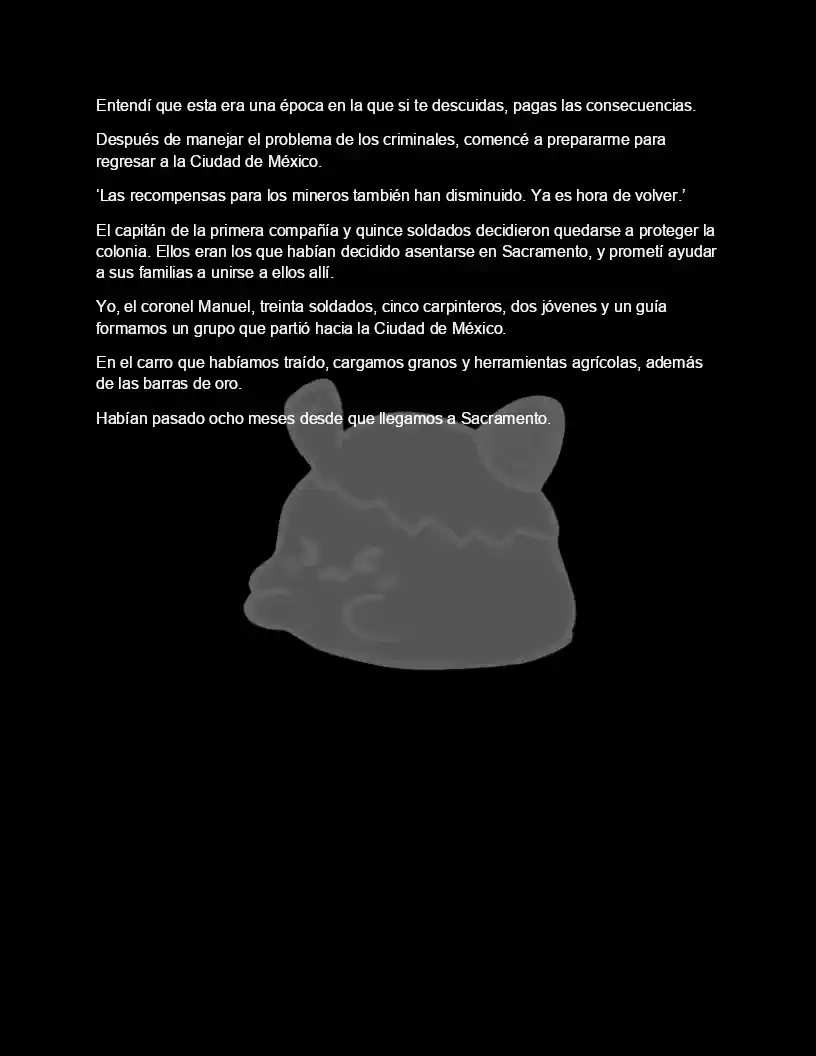 Entendí que esta era una época en la que si te descuidas, pagas las consecuencias.

Después de manejar el problema de los criminales, comencé a prepararme para regresar a la Ciudad de México.

‘Las recompensas para los mineros también han disminuido. Ya es hora de volver.’

El capitán de la primera compañía y quince soldados decidieron quedarse a proteger la colonia. Ellos eran los que habían decidido asentarse en Sacramento, y prometí ayudar a sus familias a unirse a ellos allí.

Yo, el coronel Manuel, treinta soldados, cinco carpinteros, dos jóvenes y un guía formamos un grupo que partió hacia la Ciudad de México.

En el carro que habíamos traído, cargamos granos y herramientas agrícolas, además de las barras de oro.

Habían pasado ocho meses desde que llegamos a Sacramento.